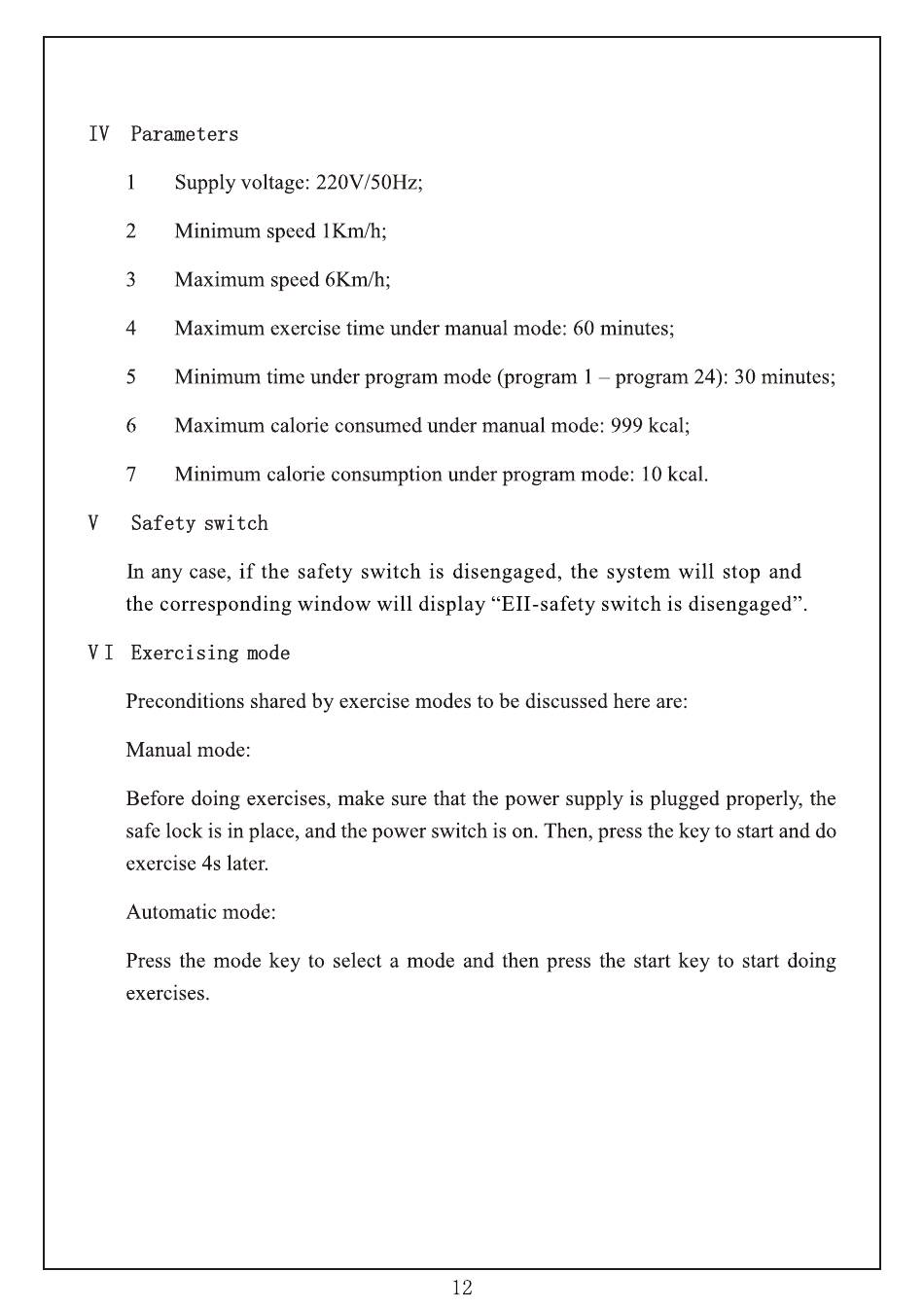 IV Parameters

1 Supply voltage: 220V/50Hz;

2 Minimum speed 1Km/h;

3 Maximum speed 6Km/h;

4 Maximum exercise time under manual mode: 60 minutes;

5 Minimum time under program mode (program 1 – program 24): 30 minutes;

6 Maximum calorie consumed under manual mode: 999 kcal;

7 Minimum calorie consumption under program mode: 10 kcal.

V Safety switch

In any case, if the safety switch is disengaged, the system will stop and the corresponding window will display “EII-safety switch is disengaged”.

VI Exercising mode

Preconditions shared by exercise modes to be discussed here are:

Manual mode:

Before doing exercises, make sure that the power supply is plugged properly, the safe lock is in place, and the power switch is on. Then, press the key to start and do exercise 4s later.

Automatic mode:

Press the mode key to select a mode and then press the start key to start doing exercises.

12